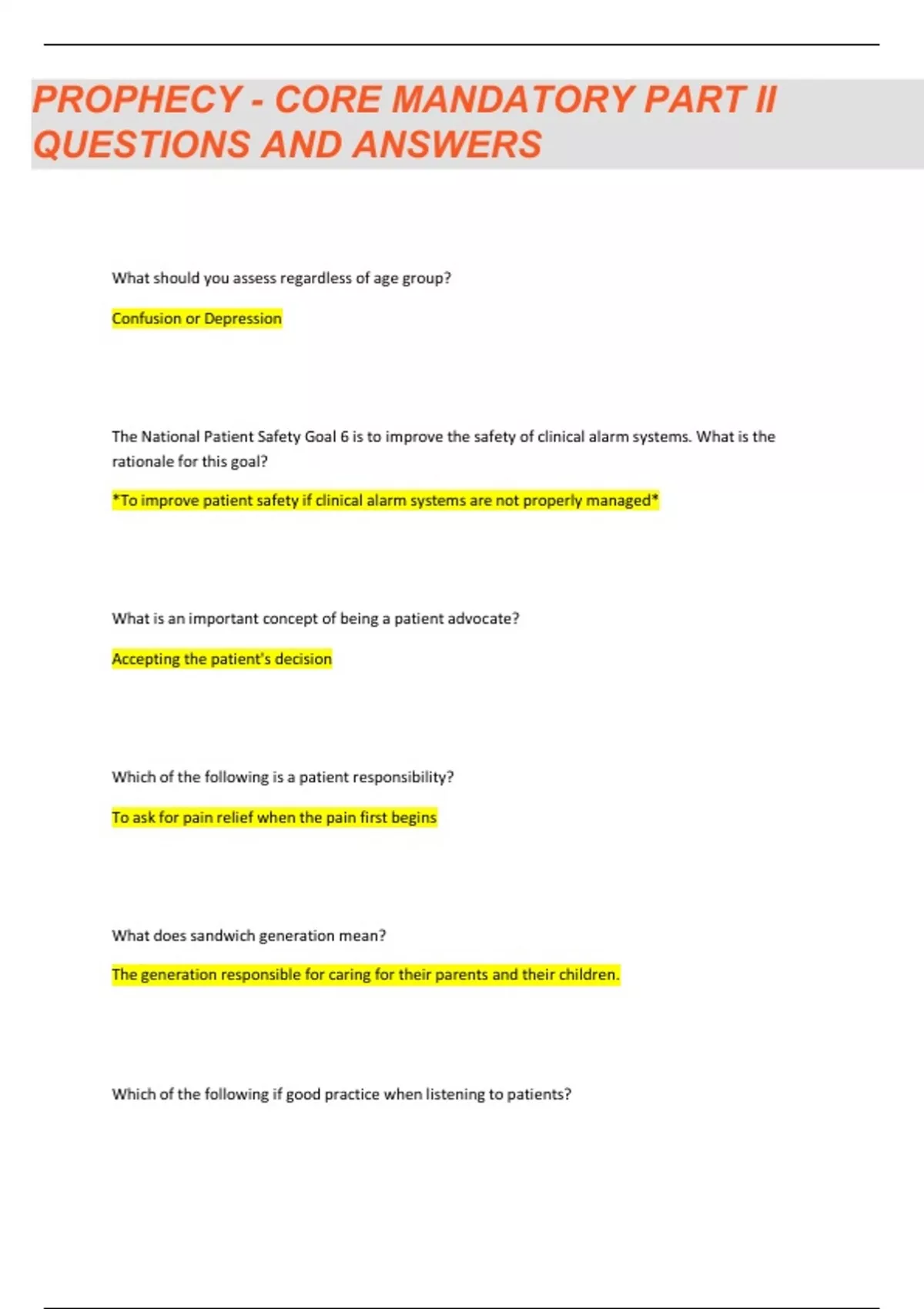 PROPHECY - CORE MANDATORY PART II QUESTIONS AND ANSWERS

What should you assess regardless of age group?

Confusion or Depression

The National Patient Safety Goal 6 is to improve the safety of clinical alarm systems. What is the rationale for this goal?

*To improve patient safety if clinical alarm systems are not properly managed*

What is an important concept of being a patient advocate?

Accepting the patient's decision

Which of the following is a patient responsibility?

To ask for pain relief when the pain first begins

What does sandwich generation mean?

The generation responsible for caring for their parents and their children.

Which of the following if good practice when listening to patients?